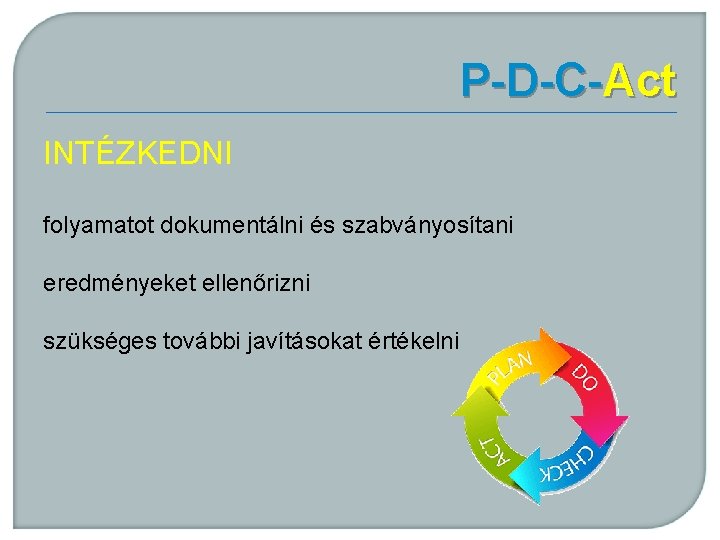 P-D-C-Act

INTÉZKEDNI

folyamatot dokumentálni és szabványosítani

eredményeket ellenőrizni

szükséges további javításokat értékelni

PLAN
DO
CHECK
ACT